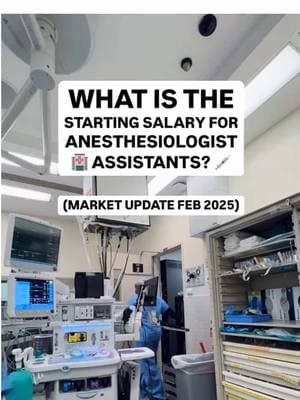 WHAT IS THE STARTING SALARY FOR ANESTHESIOLOGIST 🏥 ASSISTANTS? 💉

(MARKET UPDATE FEB 2025)